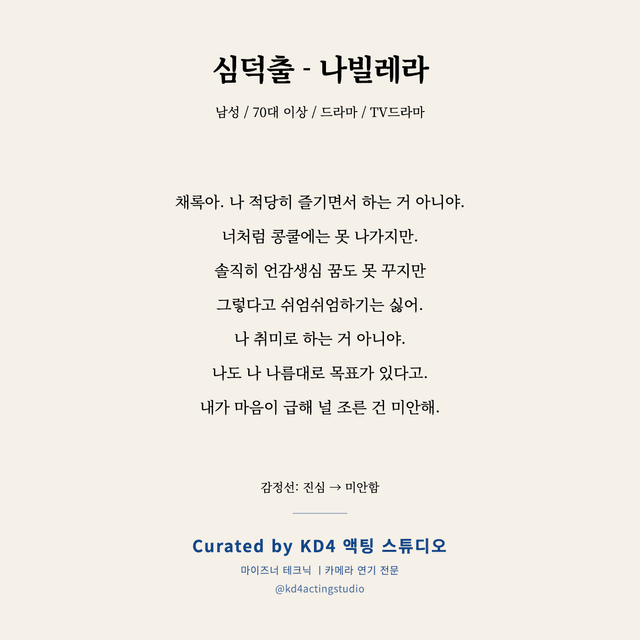 심덕출 - 나빌레라

남성 / 70대 이상 / 드라마 / TV드라마

채록아. 나 적당히 즐기면서 하는 거 아니야.

너처럼 콩쿨에는 못 나가지만.

솔직히 언감생심 꿈도 못 꾸지만

그렇다고 쉬엄쉬엄하기는 싫어.

나 취미로 하는 거 아니야.

나도 나 나름대로 목표가 있다고.

내가 마음이 급해 널 조른 건 미안해.

감정선: 진심 → 미안함

Curated by KD4 액팅 스튜디오

마이즈너 테크닉 | 카메라 연기 전문

@kd4actingstudio